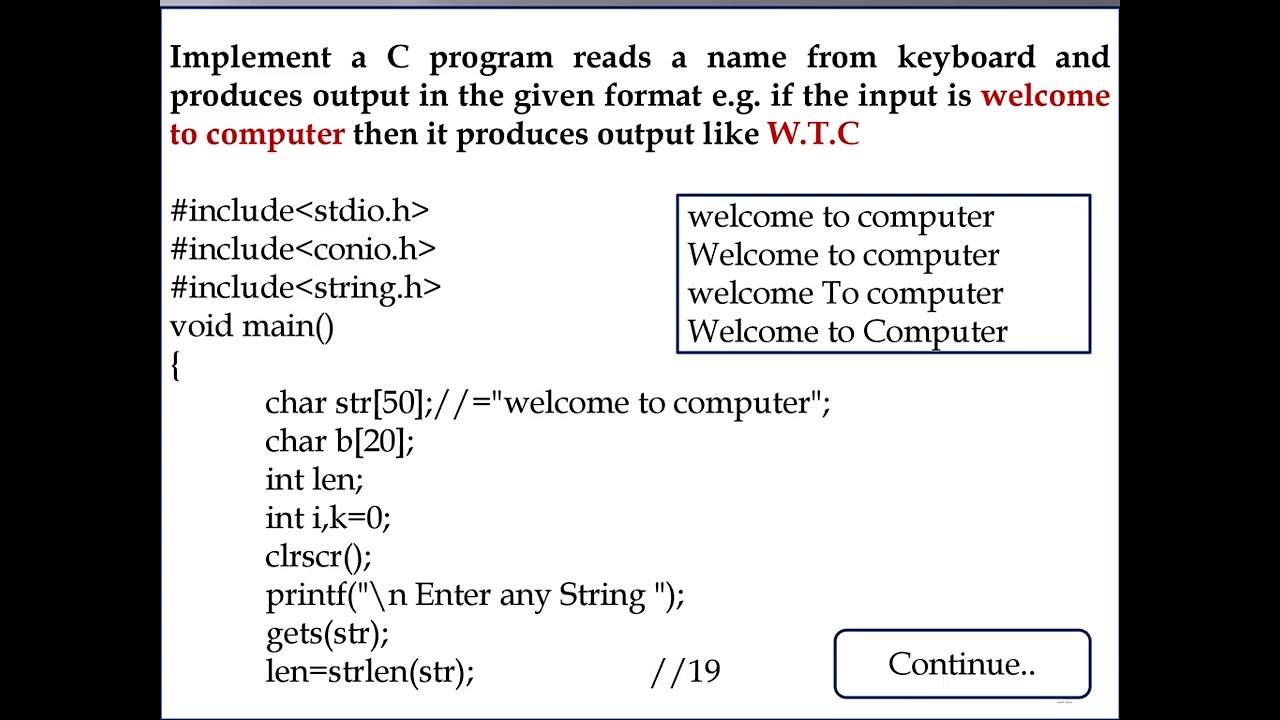 Implement a C program reads a name from keyboard and produces output in the given format e.g. if the input is welcome to computer then it produces output like W.T.C

#include<stdio.h>
#include<conio.h>
#include<string.h>
void main()
{
char str[50];//="welcome to computer";
char b[20];
int len;
int i,k=0;
clrscr();
printf("\n Enter any String ");
gets(str);
len=strlen(str); //19

welcome to computer
Welcome to computer
welcome To computer
Welcome to Computer

Continue..